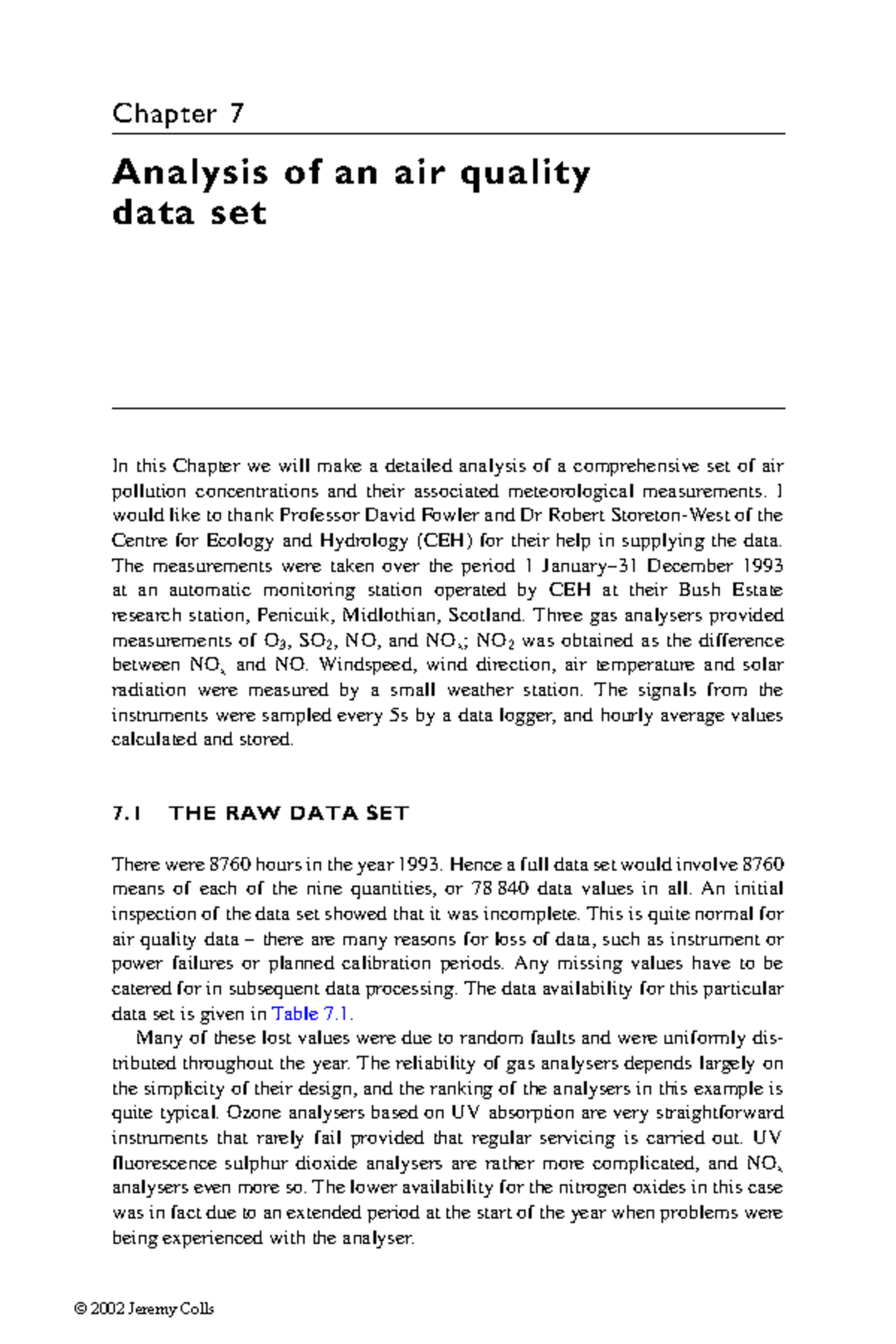 Chapter 7

Analysis of an air quality data set

In this Chapter we will make a detailed analysis of a comprehensive set of air pollution concentrations and their associated meteorological measurements. I would like to thank Professor David Fowler and Dr Robert Storeton-West of the Centre for Ecology and Hydrology (CEH) for their help in supplying the data. The measurements were taken over the period 1 January–31 December 1993 at an automatic monitoring station operated by CEH at their Bush Estate research station, Penicuik, Midlothian, Scotland. Three gas analysers provided measurements of $O_3$, $SO_2$, NO, and $NO_x$; $NO_2$ was obtained as the difference between $NO_x$ and NO. Windspeed, wind direction, air temperature and solar radiation were measured by a small weather station. The signals from the instruments were sampled every 5s by a data logger, and hourly average values calculated and stored.

7.1 THE RAW DATA SET

There were 8760 hours in the year 1993. Hence a full data set would involve 8760 means of each of the nine quantities, or 78 840 data values in all. An initial inspection of the data set showed that it was incomplete. This is quite normal for air quality data – there are many reasons for loss of data, such as instrument or power failures or planned calibration periods. Any missing values have to be catered for in subsequent data processing. The data availability for this particular data set is given in Table 7.1.

Many of these lost values were due to random faults and were uniformly distributed throughout the year. The reliability of gas analysers depends largely on the simplicity of their design, and the ranking of the analysers in this example is quite typical. Ozone analysers based on UV absorption are very straightforward instruments that rarely fail provided that regular servicing is carried out. UV fluorescence sulphur dioxide analysers are rather more complicated, and $NO_x$ analysers even more so. The lower availability for the nitrogen oxides in this case was in fact due to an extended period at the start of the year when problems were being experienced with the analyser.

© 2002 Jeremy Colls